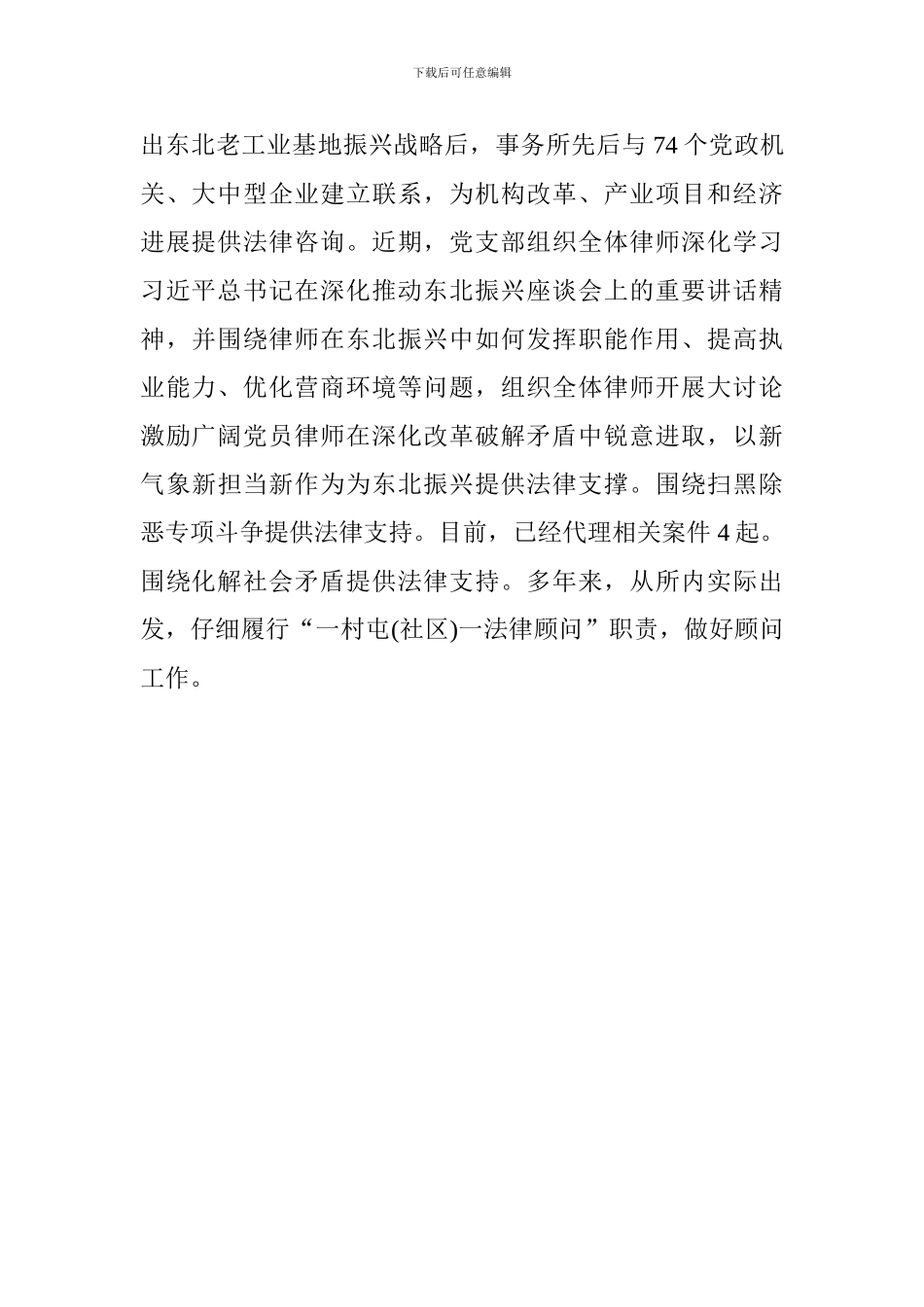 下载后可任意编辑

出东北老工业基地振兴战略后，事务所先后与 74 个党政机关、大中型企业建立联系，为机构改革、产业项目和经济进展提供法律咨询。近期，党支部组织全体律师深化学习习近平总书记在深化推动东北振兴座谈会上的重要讲话精神，并围绕律师在东北振兴中如何发挥职能作用、提高执业能力、优化营商环境等问题，组织全体律师开展大讨论激励广阔党员律师在深化改革破解矛盾中锐意进取，以新气象新担当新作为为东北振兴提供法律支撑。围绕扫黑除恶专项斗争提供法律支持。目前，已经代理相关案件 4 起。围绕化解社会矛盾提供法律支持。多年来，从所内实际出发，仔细履行“一村屯(社区)一法律顾问”职责，做好顾问工作。